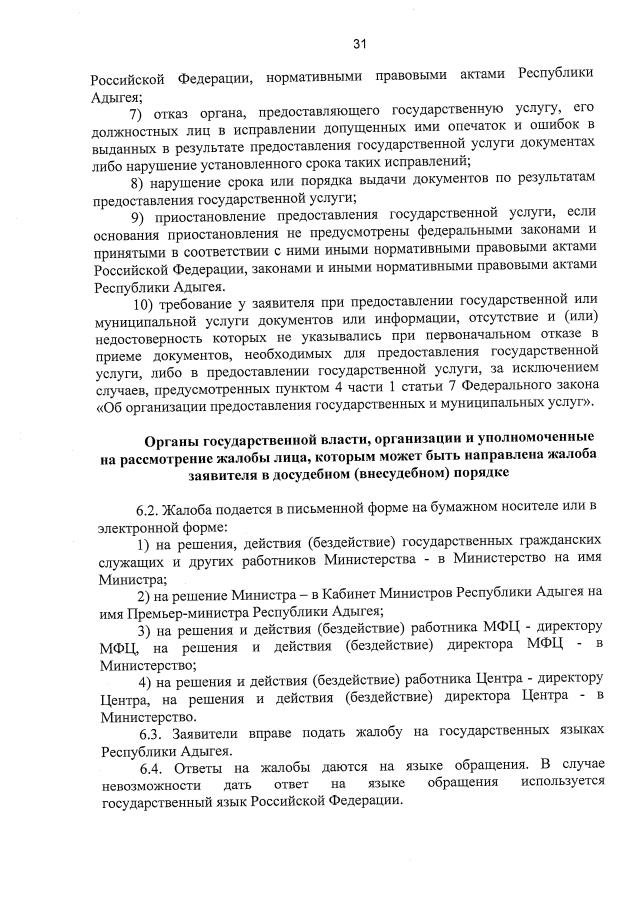 31

Российской Федерации, нормативными правовыми актами Республики Адыгея;

7) отказ органа, предоставляющего государственную услугу, его должностных лиц в исправлении допущенных ими опечаток и ошибок в выданных в результате предоставления государственной услуги документах либо нарушение установленного срока таких исправлений;

8) нарушение срока или порядка выдачи документов по результатам предоставления государственной услуги;

9) приостановление предоставления государственной услуги, если основания приостановления не предусмотрены федеральными законами и принятыми в соответствии с ними иными нормативными правовыми актами Российской Федерации, законами и иными нормативными правовыми актами Республики Адыгея.

10) требование у заявителя при предоставлении государственной или муниципальной услуги документов или информации, отсутствие и (или) недостоверность которых не указывались при первоначальном отказе в приеме документов, необходимых для предоставления государственной услуги, либо в предоставлении государственной услуги, за исключением случаев, предусмотренных пунктом 4 части 1 статьи 7 Федерального закона «Об организации предоставления государственных и муниципальных услуг».

Органы государственной власти, организации и уполномоченные на рассмотрение жалобы лица, которым может быть направлена жалоба заявителя в досудебном (внесудебном) порядке

6.2. Жалоба подается в письменной форме на бумажном носителе или в электронной форме:

1) на решения, действия (бездействие) государственных гражданских служащих и других работников Министерства - в Министерство на имя Министра;

2) на решение Министра – в Кабинет Министров Республики Адыгея на имя Премьер-министра Республики Адыгея;

3) на решения и действия (бездействие) работника МФЦ - директору МФЦ, на решения и действия (бездействие) директора МФЦ - в Министерство;

4) на решения и действия (бездействие) работника Центра - директору Центра, на решения и действия (бездействие) директора Центра - в Министерство.

6.3. Заявители вправе подать жалобу на государственных языках Республики Адыгея.

6.4. Ответы на жалобы даются на языке обращения. В случае невозможности дать ответ на языке обращения используется государственный язык Российской Федерации.